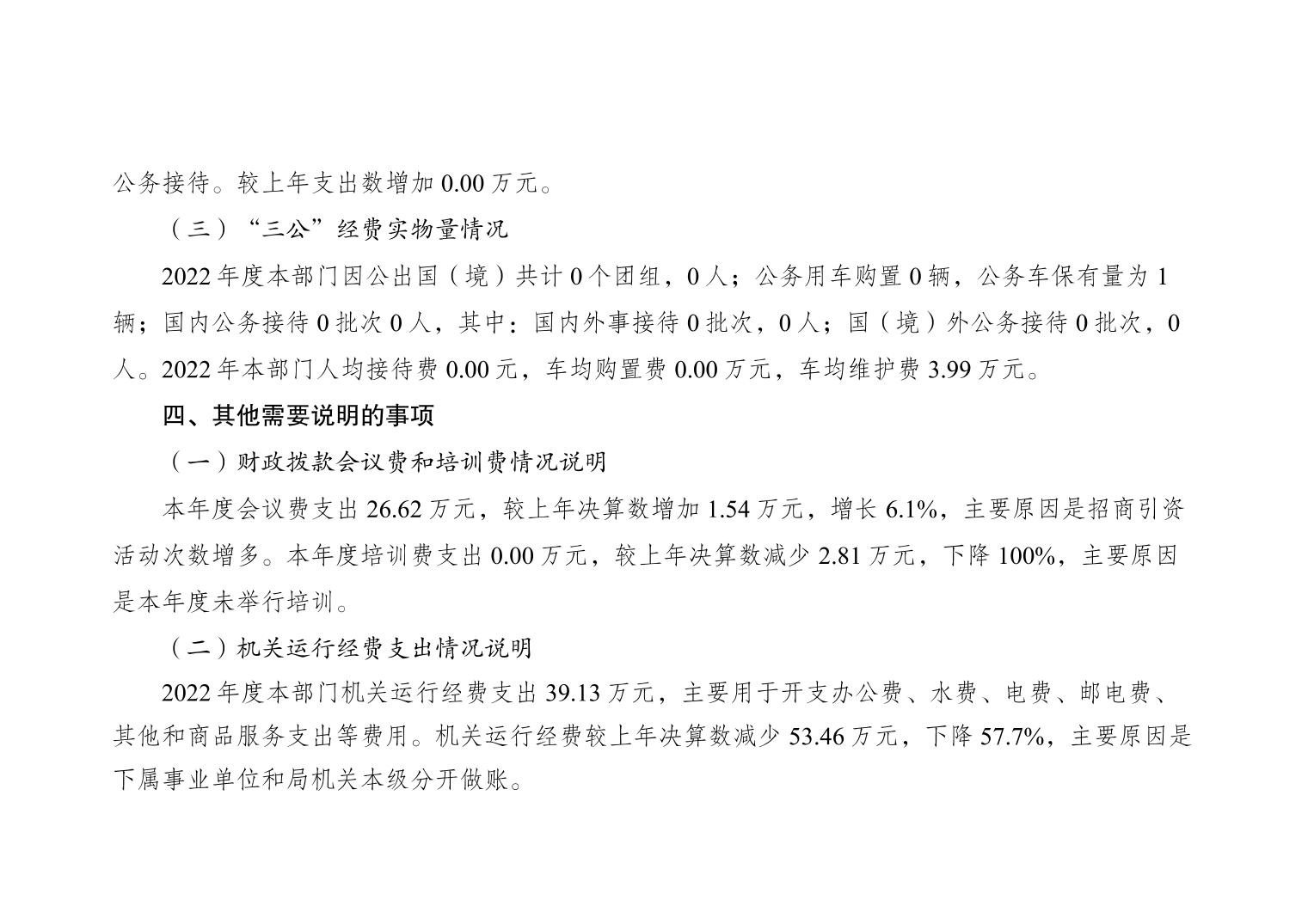 公务接待。较上年支出数增加 0.00 万元。

（三）“三公”经费实物量情况

2022 年度本部门因公出国（境）共计 0 个团组，0 人；公务用车购置 0 辆，公务车保有量为 1 辆；国内公务接待 0 批次 0 人，其中：国内外事接待 0 批次，0 人；国（境）外公务接待 0 批次，0 人。2022 年本部门人均接待费 0.00 元，车均购置费 0.00 万元，车均维护费 3.99 万元。

四、其他需要说明的事项

（一）财政拨款会议费和培训费情况说明

本年度会议费支出 26.62 万元，较上年决算数增加 1.54 万元，增长 6.1%，主要原因是招商引资活动次数增多。本年度培训费支出 0.00 万元，较上年决算数减少 2.81 万元，下降 100%，主要原因是本年度未举行培训。

（二）机关运行经费支出情况说明

2022 年度本部门机关运行经费支出 39.13 万元，主要用于开支办公费、水费、电费、邮电费、其他和商品服务支出等费用。机关运行经费较上年决算数减少 53.46 万元，下降 57.7%，主要原因是下属事业单位和局机关本级分开做账。